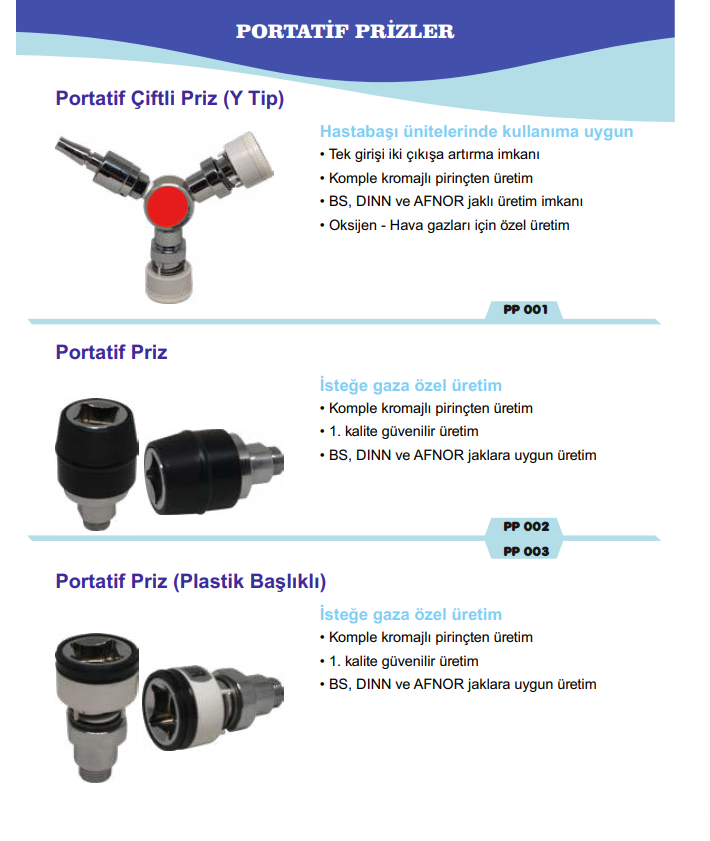 PORTATİF PRİZLER

Portatif Çiftli Priz (Y Tip)

Hastabaşı ünitelerinde kullanıma uygun
• Tek girişi iki çıkışa artırma imkanı
• Komple kromajlı pirinçten üretim
• BS, DINN ve AFNOR jaklı üretim imkanı
• Oksijen - Hava gazları için özel üretim

PP 001

Portatif Priz

İsteğe gaza özel üretim
• Komple kromajlı pirinçten üretim
• 1. kalite güvenilir üretim
• BS, DINN ve AFNOR jaklara uygun üretim

PP 002
PP 003

Portatif Priz (Plastik Başlıklı)

İsteğe gaza özel üretim
• Komple kromajlı pirinçten üretim
• 1. kalite güvenilir üretim
• BS, DINN ve AFNOR jaklara uygun üretim